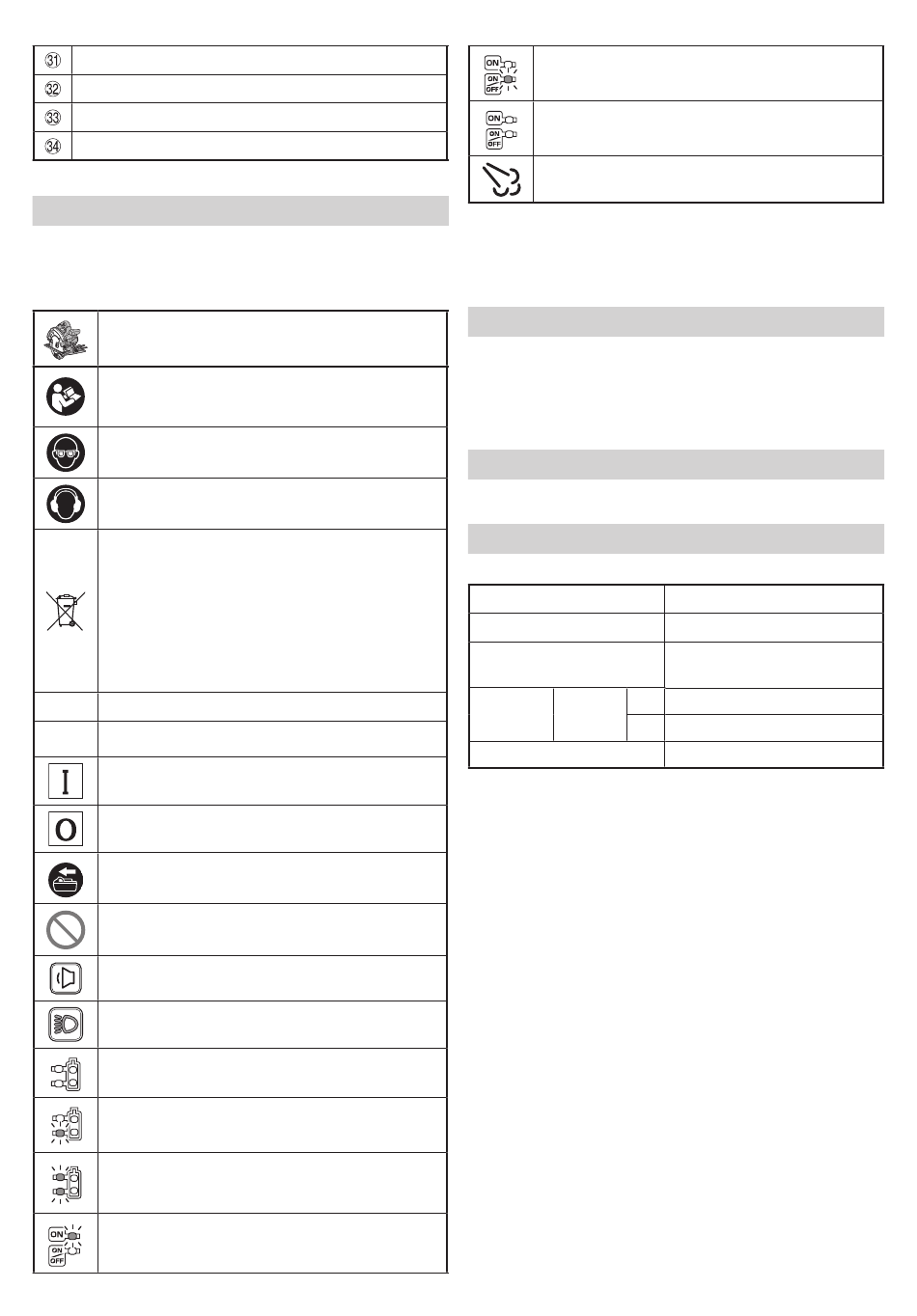 ㉛
㉜
㉝
㉞

I

O

ON
ON
OFF

ON
ON
OFF

ON
ON
OFF